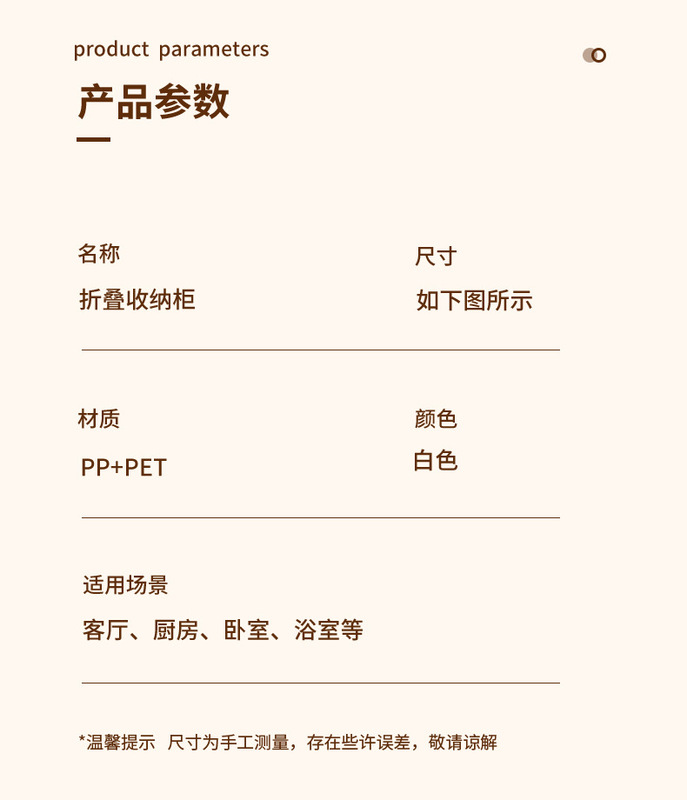 product parameters

产品参数

名称

折叠收纳柜

尺寸

如下图所示

材质

PP+PET

颜色

白色

适用场景

客厅、厨房、卧室、浴室等

*温馨提示 尺寸为手工测量，存在些许误差，敬请谅解